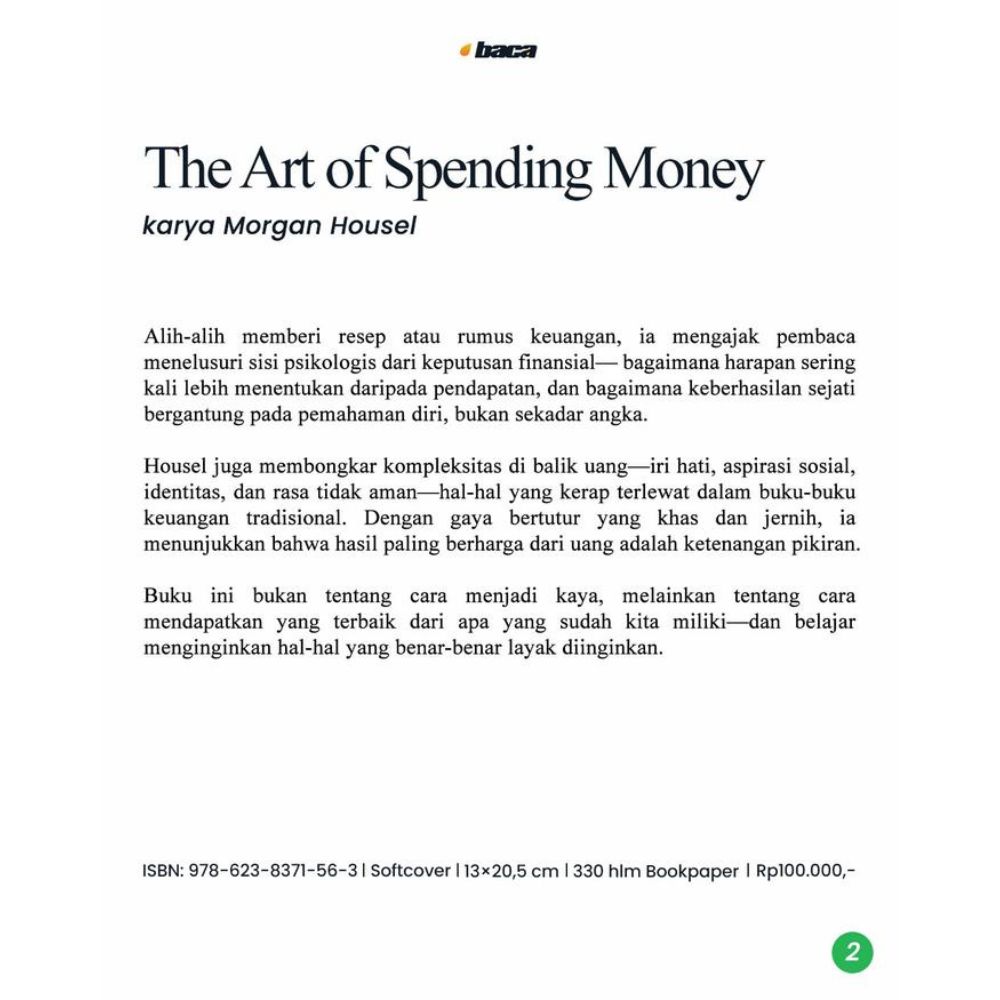 baca

The Art of Spending Money

karya Morgan Housel

Alih-alih memberi resep atau rumus keuangan, ia mengajak pembaca menelusuri sisi psikologis dari keputusan finansial— bagaimana harapan sering kali lebih menentukan daripada pendapatan, dan bagaimana keberhasilan sejati bergantung pada pemahaman diri, bukan sekadar angka.

Housel juga membongkar kompleksitas di balik uang—iri hati, aspirasi sosial, identitas, dan rasa tidak aman—hal-hal yang kerap terlewat dalam buku-buku keuangan tradisional. Dengan gaya bertutur yang khas dan jernih, ia menunjukkan bahwa hasil paling berharga dari uang adalah ketenangan pikiran.

Buku ini bukan tentang cara menjadi kaya, melainkan tentang cara mendapatkan yang terbaik dari apa yang sudah kita miliki—dan belajar menginginkan hal-hal yang benar-benar layak diinginkan.

ISBN: 978-623-8371-56-3 | Softcover | 13×20,5 cm | 330 hlm Bookpaper | Rp100.000,-

2